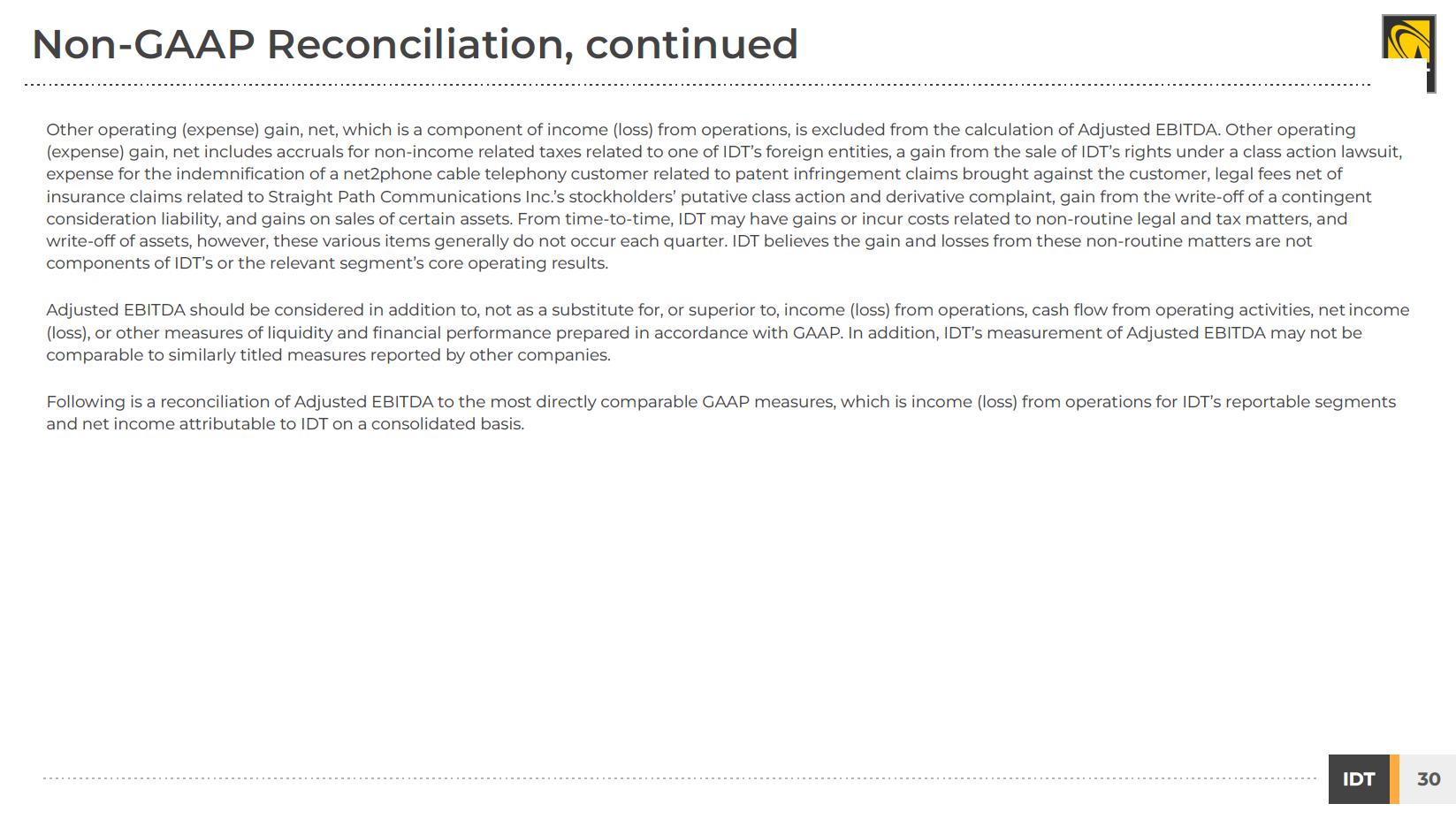 Non-GAAP Reconciliation, continued

Other operating (expense) gain, net, which is a component of income (loss) from operations, is excluded from the calculation of Adjusted EBITDA. Other operating (expense) gain, net includes accruals for non-income related taxes related to one of IDT's foreign entities, a gain from the sale of IDT's rights under a class action lawsuit, expense for the indemnification of a net2phone cable telephony customer related to patent infringement claims brought against the customer, legal fees net of insurance claims related to Straight Path Communications Inc.'s stockholders' putative class action and derivative complaint, gain from the write-off of a contingent consideration liability, and gains on sales of certain assets. From time-to-time, IDT may have gains or incur costs related to non-routine legal and tax matters, and write-off of assets, however, these various items generally do not occur each quarter. IDT believes the gain and losses from these non-routine matters are not components of IDT's or the relevant segment's core operating results.

Adjusted EBITDA should be considered in addition to, not as a substitute for, or superior to, income (loss) from operations, cash flow from operating activities, net income (loss), or other measures of liquidity and financial performance prepared in accordance with GAAP. In addition, IDT's measurement of Adjusted EBITDA may not be comparable to similarly titled measures reported by other companies.

Following is a reconciliation of Adjusted EBITDA to the most directly comparable GAAP measures, which is income (loss) from operations for IDT's reportable segments and net income attributable to IDT on a consolidated basis.

IDT
30